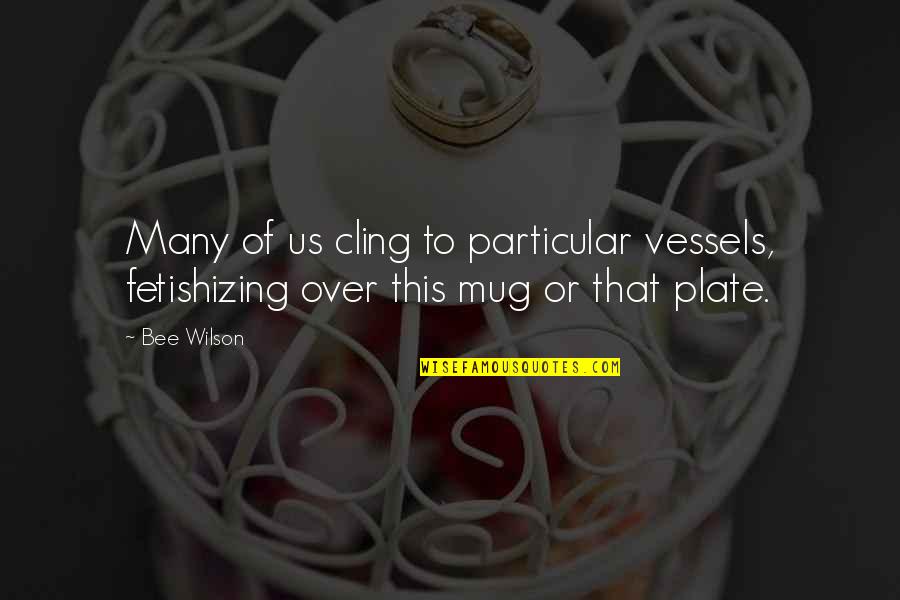 Many of us cling to particular vessels, fetishizing over this mug or that plate.

~ Bee Wilson

WISEFAMOUSQUOTES.COM